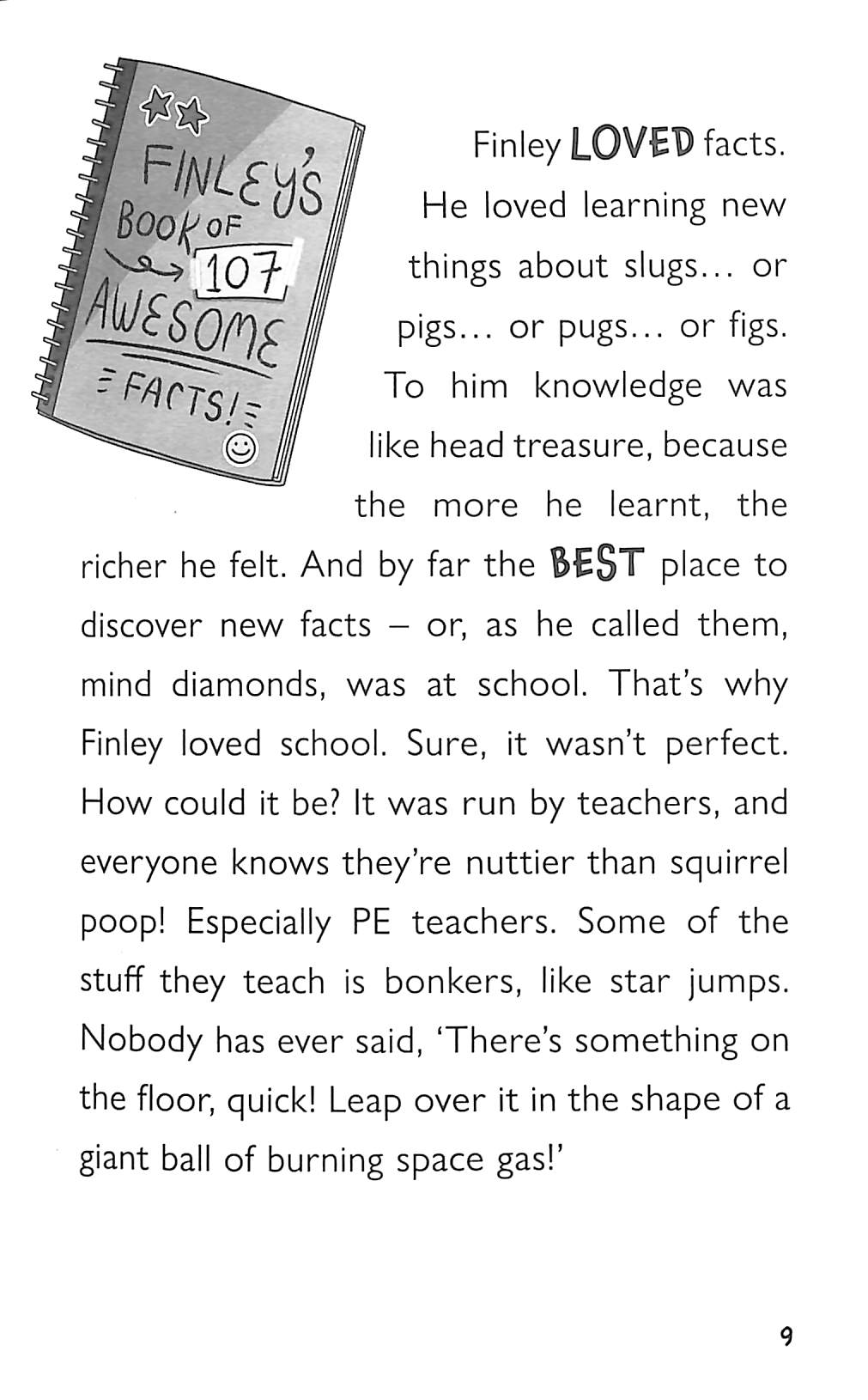 FINLEY'S BOOK OF 107 AWESOME FACTS!

Finley LOVED facts. He loved learning new things about slugs… or pigs… or pugs… or figs. To him knowledge was like head treasure, because the more he learnt, the richer he felt. And by far the BEST place to discover new facts – or, as he called them, mind diamonds, was at school. That's why Finley loved school. Sure, it wasn't perfect. How could it be? It was run by teachers, and everyone knows they're nuttier than squirrel poop! Especially PE teachers. Some of the stuff they teach is bonkers, like star jumps. Nobody has ever said, 'There's something on the floor, quick! Leap over it in the shape of a giant ball of burning space gas!'

9